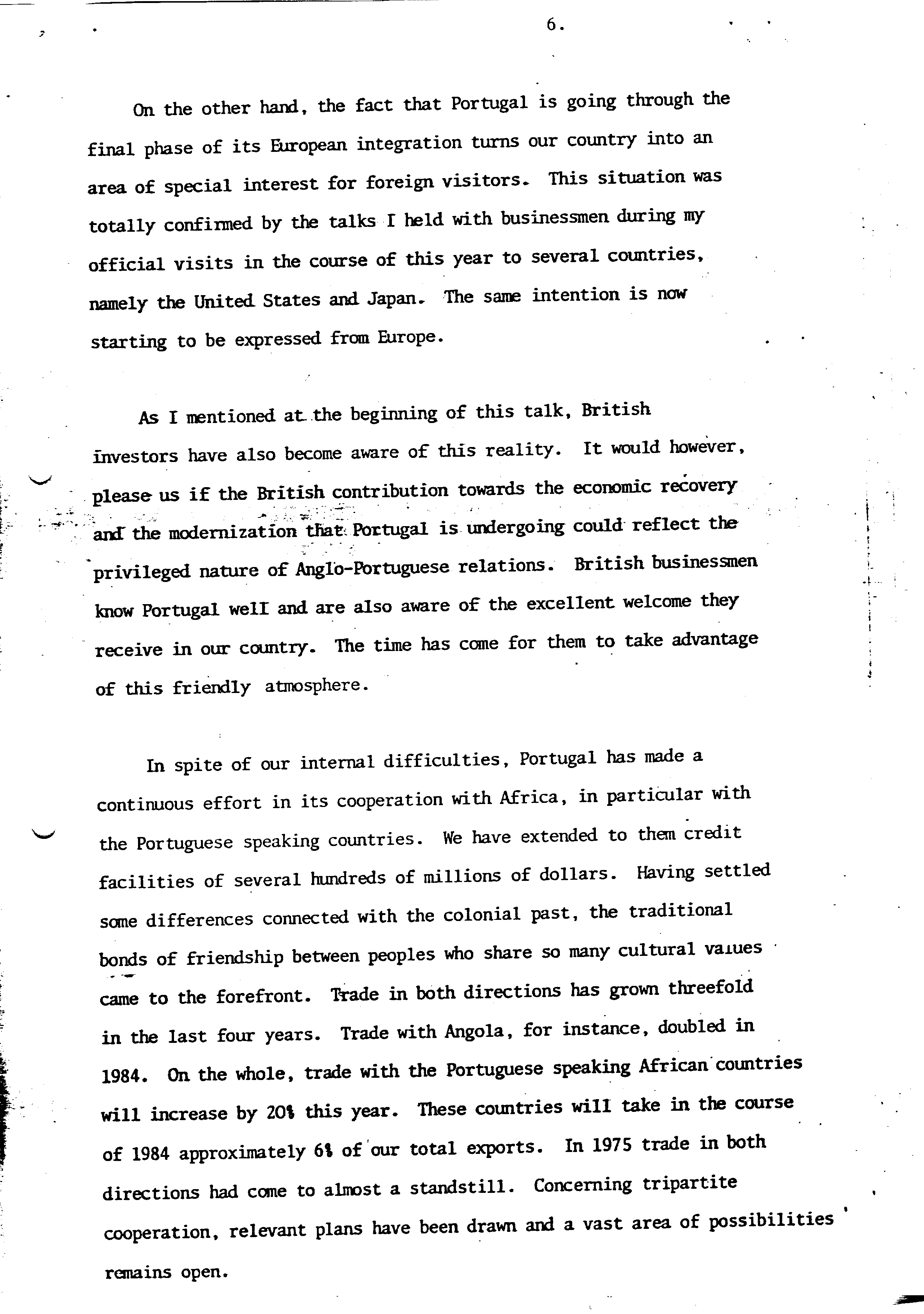 6.

On the other hand, the fact that Portugal is going through the final phase of its European integration turns our country into an area of special interest for foreign visitors. This situation was totally confirmed by the talks I held with businessmen during my official visits in the course of this year to several countries, namely the United States and Japan. The same intention is now starting to be expressed from Europe.

As I mentioned at the beginning of this talk, British investors have also become aware of this reality. It would however, please us if the British contribution towards the economic recovery and the modernization that Portugal is undergoing could reflect the privileged nature of Anglo-Portuguese relations. British businessmen know Portugal well and are also aware of the excellent welcome they receive in our country. The time has come for them to take advantage of this friendly atmosphere.

In spite of our internal difficulties, Portugal has made a continuous effort in its cooperation with Africa, in particular with the Portuguese speaking countries. We have extended to them credit facilities of several hundreds of millions of dollars. Having settled some differences connected with the colonial past, the traditional bonds of friendship between peoples who share so many cultural values came to the forefront. Trade in both directions has grown threefold in the last four years. Trade with Angola, for instance, doubled in 1984. On the whole, trade with the Portuguese speaking African countries will increase by 20% this year. These countries will take in the course of 1984 approximately 6% of our total exports. In 1975 trade in both directions had come to almost a standstill. Concerning tripartite cooperation, relevant plans have been drawn and a vast area of possibilities remains open.